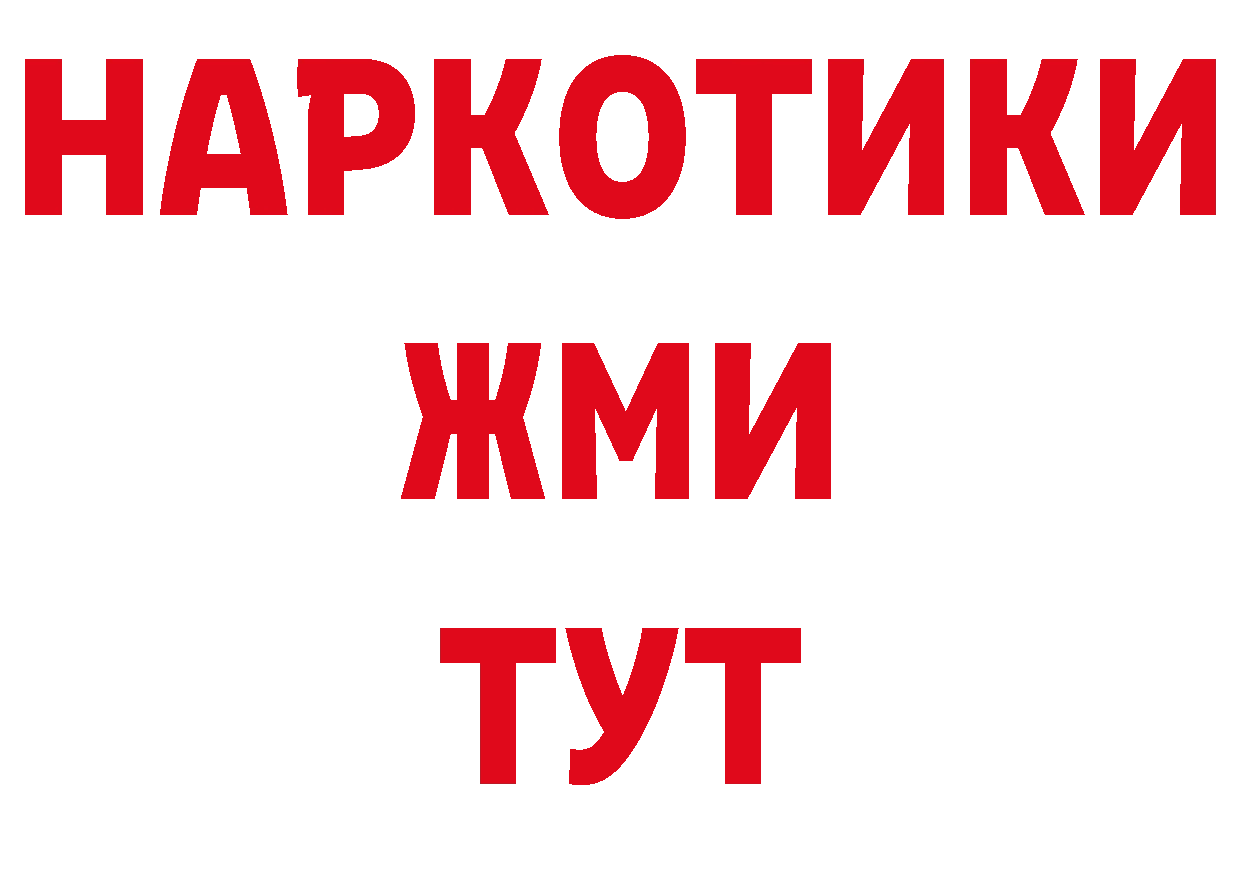 НАРКОТИКИ
ЖМИ
ТУТ